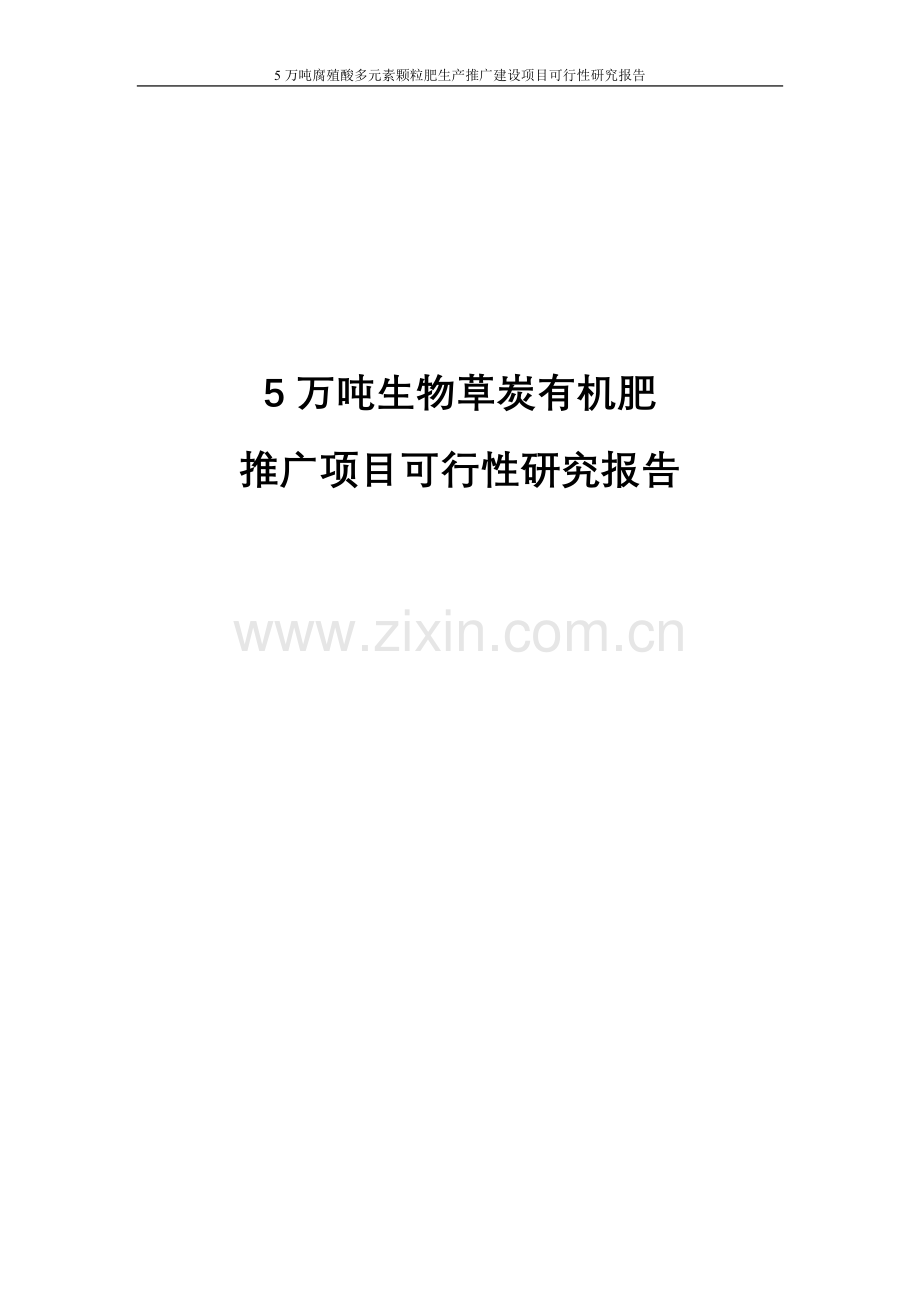 5 万吨腐殖酸多元素颗粒肥生产推广建设项目可行性研究报告

5 万吨生物草炭有机肥

推广项目可行性研究报告

www.zixin.com.cn